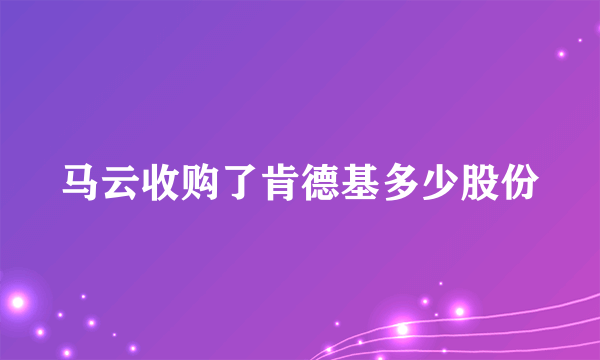 马云收购了肯德基多少股份